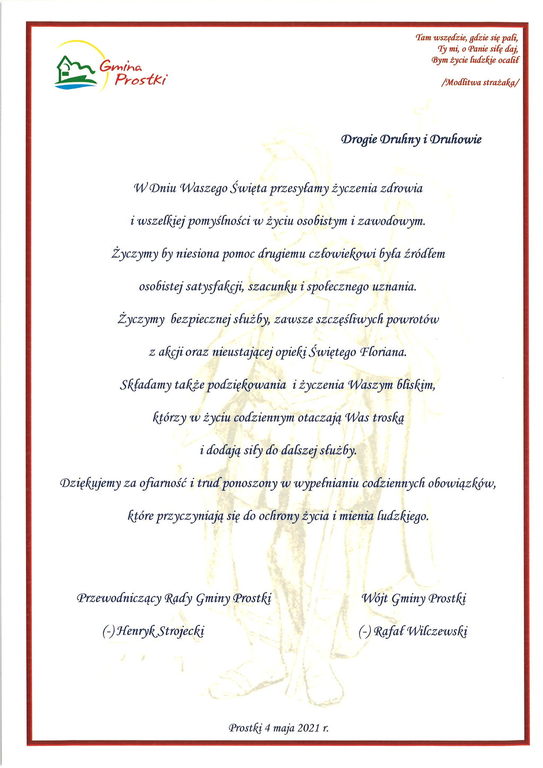 Gmina Prostki

Tam wszędzie, gdzie się pali,
Ty mi, o Panie siłę daj,
Bym życie ludzkie ocalił

/Modlitwa strażaka/

Drogie Druhny i Druhowie

W Dniu Waszego Święta przesyłamy życzenia zdrowia i wszelkiej pomyślności w życiu osobistym i zawodowym. Życzymy by niesiona pomoc drugiemu człowiekowi była źródłem osobistej satysfakcji, szacunku i społecznego uznania. Życzymy bezpiecznej służby, zawsze szczęśliwych powrotów z akcji oraz nieustającej opieki Świętego Floriana. Składamy także podziękowania i życzenia Waszym bliskim, którzy w życiu codziennym otaczają Was troską i dodają siły do dalszej służby. Dziękujemy za ofiarność i trud ponoszony w wypełnianiu codziennych obowiązków, które przyczyniają się do ochrony życia i mienia ludzkiego.

Przewodniczący Rady Gminy Prostki
(-) Henryk Strojecki

Wójt Gminy Prostki
(-) Rafał Wilczewski

Prostki 4 maja 2021 r.